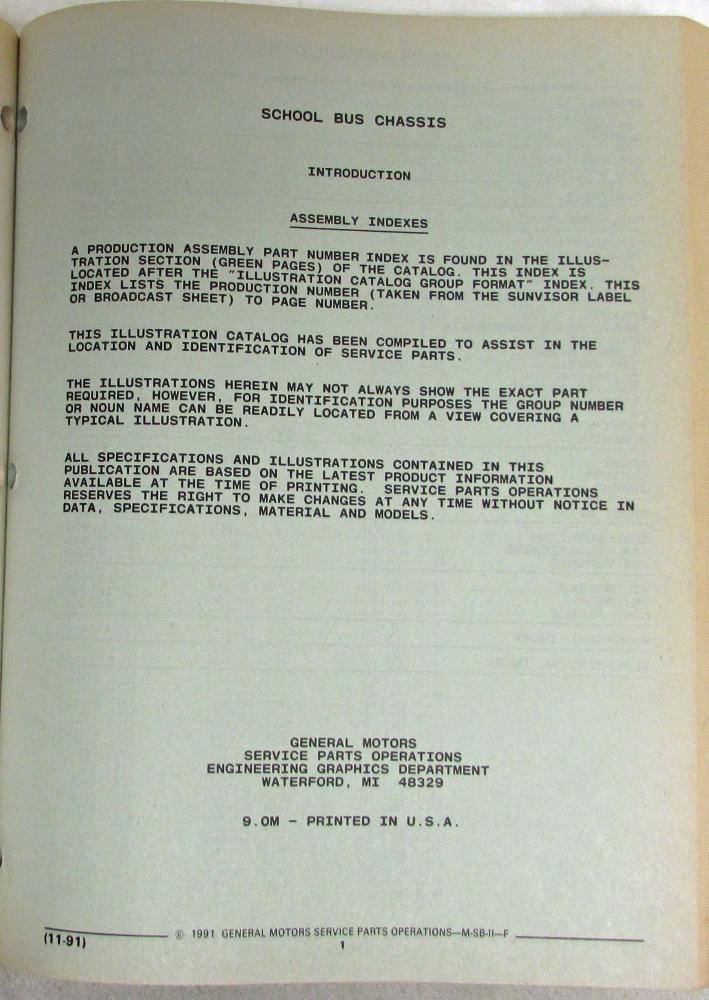 SCHOOL BUS CHASSIS

INTRODUCTION

ASSEMBLY INDEXES

A PRODUCTION ASSEMBLY PART NUMBER INDEX IS FOUND IN THE ILLUSTRATION SECTION (GREEN PAGES) OF THE CATALOG. THIS INDEX IS LOCATED AFTER THE "ILLUSTRATION CATALOG GROUP FORMAT" INDEX. THIS INDEX LISTS THE PRODUCTION NUMBER (TAKEN FROM THE SUNVISOR LABEL OR BROADCAST SHEET) TO PAGE NUMBER.

THIS ILLUSTRATION CATALOG HAS BEEN COMPILED TO ASSIST IN THE LOCATION AND IDENTIFICATION OF SERVICE PARTS.

THE ILLUSTRATIONS HEREIN MAY NOT ALWAYS SHOW THE EXACT PART REQUIRED, HOWEVER, FOR IDENTIFICATION PURPOSES THE GROUP NUMBER OR NOUN NAME CAN BE READILY LOCATED FROM A VIEW COVERING A TYPICAL ILLUSTRATION.

ALL SPECIFICATIONS AND ILLUSTRATIONS CONTAINED IN THIS PUBLICATION ARE BASED ON THE LATEST PRODUCT INFORMATION AVAILABLE AT THE TIME OF PRINTING. SERVICE PARTS OPERATIONS RESERVES THE RIGHT TO MAKE CHANGES AT ANY TIME WITHOUT NOTICE IN DATA, SPECIFICATIONS, MATERIAL AND MODELS.

GENERAL MOTORS
SERVICE PARTS OPERATIONS
ENGINEERING GRAPHICS DEPARTMENT
WATERFORD, MI 48329

9.0M - PRINTED IN U.S.A.

(11-91) © 1991 GENERAL MOTORS SERVICE PARTS OPERATIONS—M-SB-II—F
1